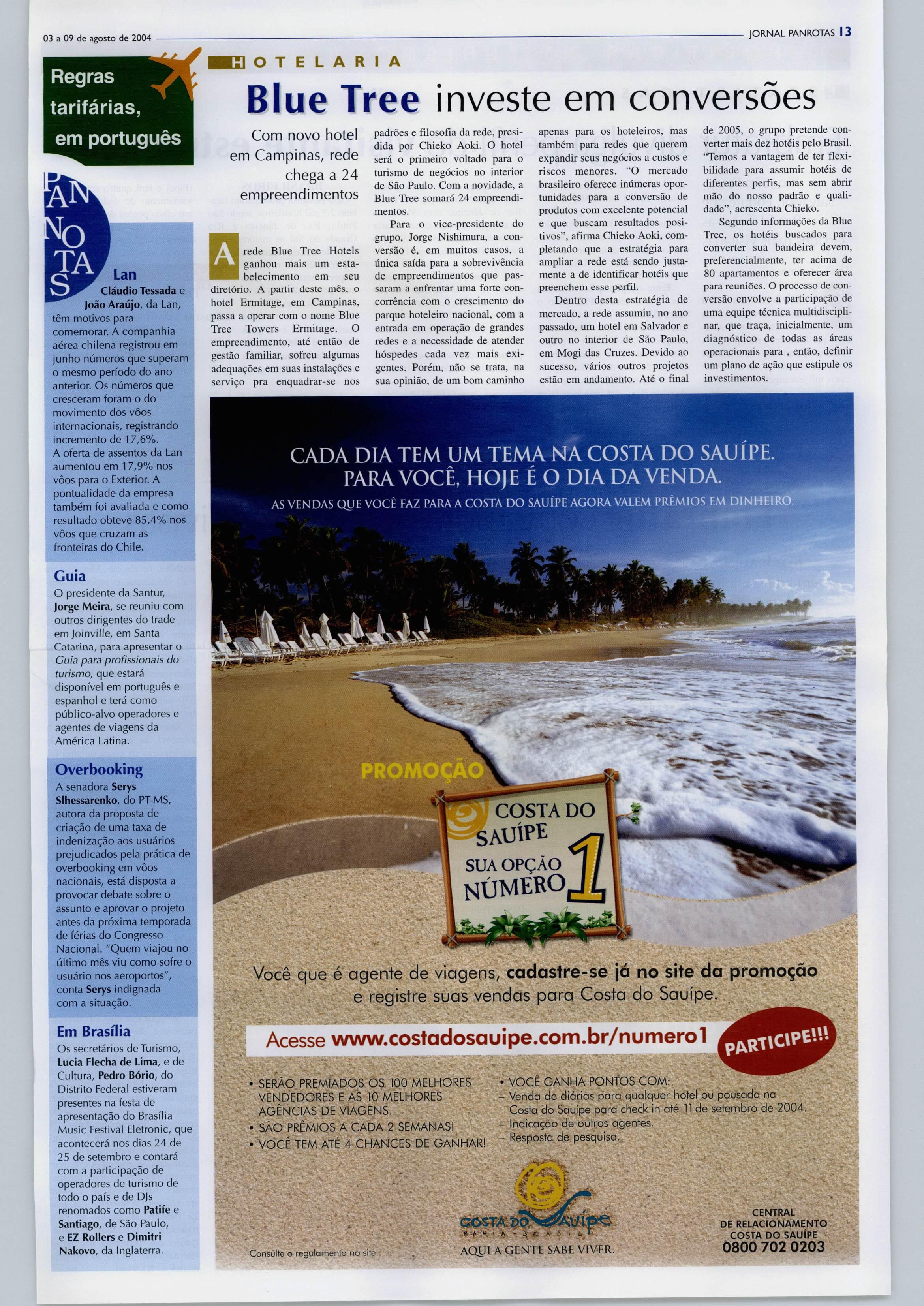 03 a 09 de agosto de 2004

JORNAL PANROTAS 13

Regras tarifárias, em português

PANROTAS

Lan
Cláudio Tessada e João Araújo, da Lan, têm motivos para comemorar. A companhia aérea chilena registrou em junho números que superam o mesmo período do ano anterior. Os números que cresceram foram o do movimento dos vôos internacionais, registrando incremento de 17,6%. A oferta de assentos da Lan aumentou em 17,9% nos vôos para o Exterior. A pontualidade da empresa também foi avaliada e como resultado obteve 85,4% nos vôos que cruzam as fronteiras do Chile.

Guia
O presidente da Santur, Jorge Meira, se reuniu com outros dirigentes do trade em Joinville, em Santa Catarina, para apresentar o Guia para profissionais do turismo, que estará disponível em português e espanhol e terá como público-alvo operadores e agentes de viagens da América Latina.

Overbooking
A senadora Serys Slhessarenko, do PT-MS, autora da proposta de criação de uma taxa de indenização aos usuários prejudicados pela prática de overbooking em vôos nacionais, está disposta a provocar debate sobre o assunto e aprovar o projeto antes da próxima temporada de férias do Congresso Nacional. "Quem viajou no último mês viu como sofre o usuário nos aeroportos", conta Serys indignada com a situação.

Em Brasília
Os secretários de Turismo, Lucia Flecha de Lima, e de Cultura, Pedro Bório, do Distrito Federal estiveram presentes na festa de apresentação do Brasília Music Festival Eletronic, que acontecerá nos dias 24 de 25 de setembro e contará com a participação de operadores de turismo de todo o país e de DJs renomados como Patife e Santiago, de São Paulo, e EZ Rollers e Dimitri Nakovo, da Inglaterra.

HOTELARIA

Blue Tree investe em conversões

Com novo hotel em Campinas, rede chega a 24 empreendimentos

A rede Blue Tree Hotels ganhou mais um estabelecimento em seu diretório. A partir deste mês, o hotel Ermitage, em Campinas, passa a operar com o nome Blue Tree Towers Ermitage. O empreendimento, até então de gestão familiar, sofreu algumas adequações em suas instalações e serviço pra enquadrar-se nos padrões e filosofia da rede, presidida por Chieko Aoki. O hotel será o primeiro voltado para o turismo de negócios no interior de São Paulo. Com a novidade, a Blue Tree somará 24 empreendimentos.

Para o vice-presidente do grupo, Jorge Nishimura, a conversão é, em muitos casos, a única saída para a sobrevivência de empreendimentos que passaram a enfrentar uma forte concorrência com o crescimento do parque hoteleiro nacional, com a entrada em operação de grandes redes e a necessidade de atender hóspedes cada vez mais exigentes. Porém, não se trata, na sua opinião, de um bom caminho apenas para os hoteleiros, mas também para redes que querem expandir seus negócios a custos e riscos menores. "O mercado brasileiro oferece inúmeras oportunidades para a conversão de produtos com excelente potencial e que buscam resultados positivos", afirma Chieko Aoki, completando que a estratégia para ampliar a rede está sendo justamente a de identificar hotéis que preenchem esse perfil.

Dentro desta estratégia de mercado, a rede assumiu, no ano passado, um hotel em Salvador e outro no interior de São Paulo, em Mogi das Cruzes. Devido ao sucesso, vários outros projetos estão em andamento. Até o final de 2005, o grupo pretende converter mais dez hotéis pelo Brasil. "Temos a vantagem de ter flexibilidade para assumir hotéis de diferentes perfis, mas sem abrir mão do nosso padrão e qualidade", acrescenta Chieko.

Segundo informações da Blue Tree, os hotéis buscados para converter sua bandeira devem, preferencialmente, ter acima de 80 apartamentos e oferecer área para reuniões. O processo de conversão envolve a participação de uma equipe técnica multidisciplinar, que traça, inicialmente, um diagnóstico de todas as áreas operacionais para , então, definir um plano de ação que estipule os investimentos.

CADA DIA TEM UM TEMA NA COSTA DO SAUÍPE.
PARA VOCÊ, HOJE É O DIA DA VENDA.
AS VENDAS QUE VOCÊ FAZ PARA A COSTA DO SAUÍPE AGORA VALEM PRÊMIOS EM DINHEIRO.

PROMOÇÃO
COSTA DO SAUÍPE
SUA OPÇÃO NÚMERO 1

Você que é agente de viagens, cadastre-se já no site da promoção e registre suas vendas para Costa do Sauípe.

Acesse www.costadosauipe.com.br/numero1

PARTICIPE!!!

• SERÃO PREMIADOS OS 100 MELHORES VENDEDORES E AS 10 MELHORES AGÊNCIAS DE VIAGENS.
• SÃO PRÊMIOS A CADA 2 SEMANAS!
• VOCÊ TEM ATÉ 4 CHANCES DE GANHAR!

• VOCÊ GANHA PONTOS COM:
– Venda de diárias para qualquer hotel ou pousada na Costa do Sauípe para check in até 11 de setembro de 2004.
– Indicação de outros agentes.
– Resposta de pesquisa.

Consulte o regulamento no site.

COSTA DO SAUÍPE
BAHIA - BRASIL
AQUI A GENTE SABE VIVER.

CENTRAL DE RELACIONAMENTO COSTA DO SAUÍPE
0800 702 0203